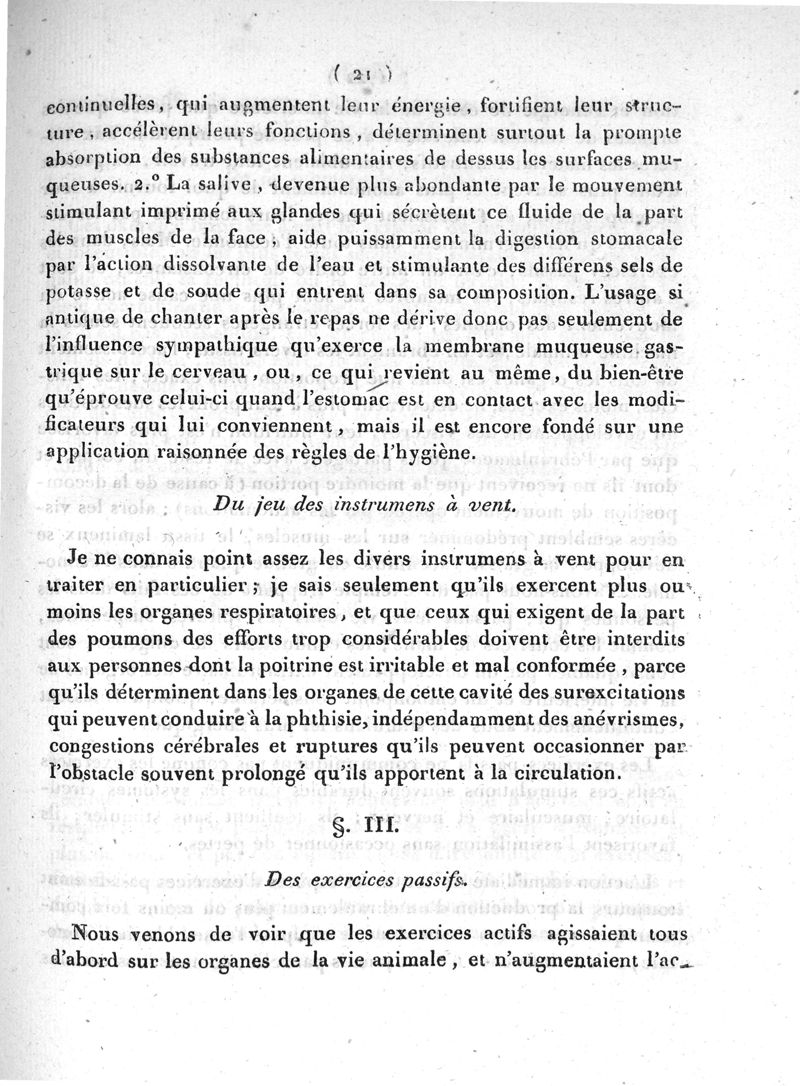 ( 21 )

continuelles, qui augmentent leur énergie, fortifient leur structure, accélèrent leurs fonctions, déterminent surtout la prompte absorption des substances alimentaires de dessus les surfaces muqueuses. 2.° La salive, devenue plus abondante par le mouvement stimulant imprimé aux glandes qui sécrètent ce fluide de la part des muscles de la face, aide puissamment la digestion stomacale par l'action dissolvante de l'eau et stimulante des différens sels de potasse et de soude qui entrent dans sa composition. L'usage si antique de chanter après le repas ne dérive donc pas seulement de l'influence sympathique qu'exerce la membrane muqueuse gastrique sur le cerveau, ou, ce qui revient au même, du bien-être qu'éprouve celui-ci quand l'estomac est en contact avec les modificateurs qui lui conviennent, mais il est encore fondé sur une application raisonnée des règles de l'hygiène.

Du jeu des instrumens à vent.

Je ne connais point assez les divers instrumens à vent pour en traiter en particulier; je sais seulement qu'ils exercent plus ou moins les organes respiratoires, et que ceux qui exigent de la part des poumons des efforts trop considérables doivent être interdits aux personnes dont la poitrine est irritable et mal conformée, parce qu'ils déterminent dans les organes de cette cavité des surexcitations qui peuvent conduire à la phthisie, indépendamment des anévrismes, congestions cérébrales et ruptures qu'ils peuvent occasionner par l'obstacle souvent prolongé qu'ils apportent à la circulation.

§. III.

Des exercices passifs.

Nous venons de voir que les exercices actifs agissaient tous d'abord sur les organes de la vie animale, et n'augmentaient l'ac-